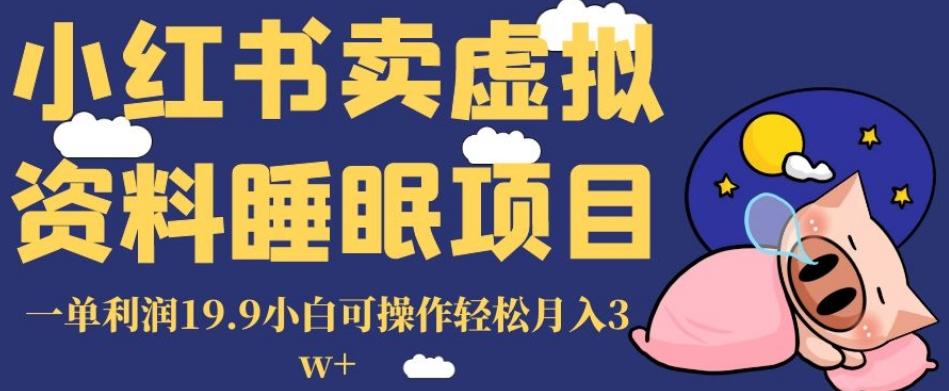 小红书卖虚拟资料睡眠项目

一单利润19.9小白可操作轻松月入3w+